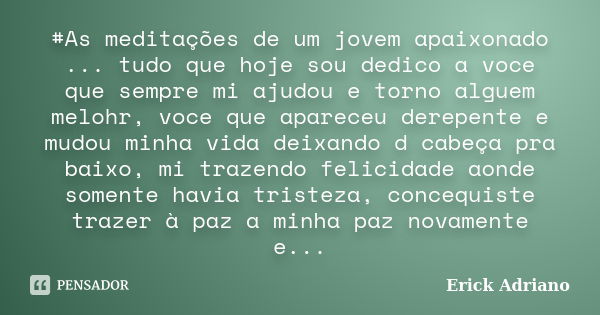 #As meditações de um jovem apaixonado ... tudo que hoje sou dedico a voce que sempre mi ajudou e torno alguem melohr, voce que apareceu derepente e mudou minha vida deixando d cabeça pra baixo, mi trazendo felicidade aonde somente havia tristeza, concequiste trazer à paz a minha paz novamente e...

PENSADOR

Erick Adriano